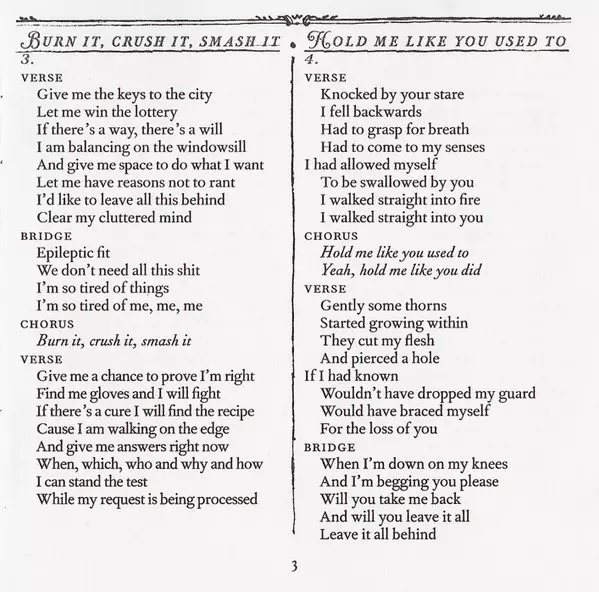 BURN IT, CRUSH IT, SMASH IT
3.
VERSE
Give me the keys to the city
Let me win the lottery
If there's a way, there's a will
I am balancing on the windowsill
And give me space to do what I want
Let me have reasons not to rant
I'd like to leave all this behind
Clear my cluttered mind
BRIDGE
Epileptic fit
We don't need all this shit
I'm so tired of things
I'm so tired of me, me, me
CHORUS
Burn it, crush it, smash it
VERSE
Give me a chance to prove I'm right
Find me gloves and I will fight
If there's a cure I will find the recipe
Cause I am walking on the edge
And give me answers right now
When, which, who and why and how
I can stand the test
While my request is being processed

HOLD ME LIKE YOU USED TO
4.
VERSE
Knocked by your stare
I fell backwards
Had to grasp for breath
Had to come to my senses
I had allowed myself
To be swallowed by you
I walked straight into fire
I walked straight into you
CHORUS
Hold me like you used to
Yeah, hold me like you did
VERSE
Gently some thorns
Started growing within
They cut my flesh
And pierced a hole
If I had known
Wouldn't have dropped my guard
Would have braced myself
For the loss of you
BRIDGE
When I'm down on my knees
And I'm begging you please
Will you take me back
And will you leave it all
Leave it all behind

3